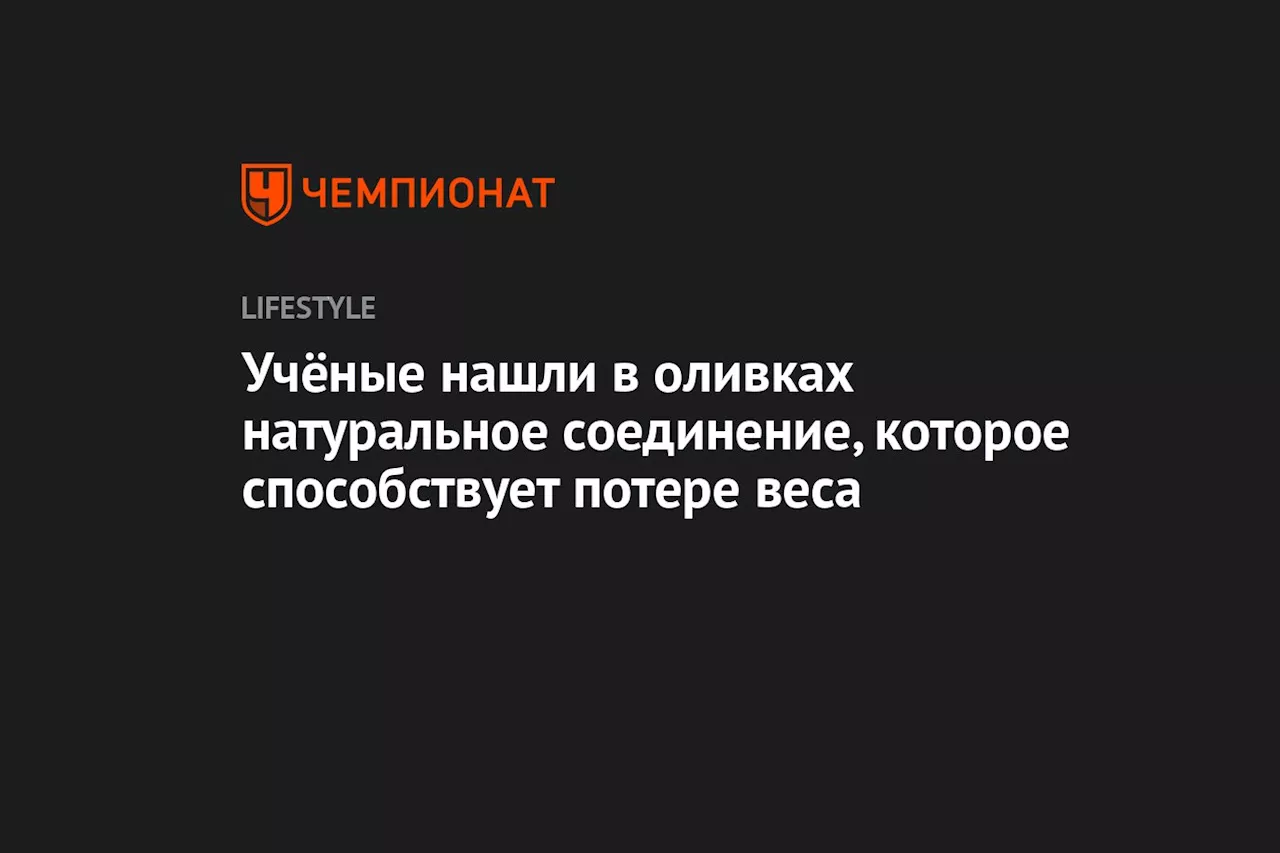 ЧЕМПИОНАТ

LIFESTYLE

Учёные нашли в оливках натуральное соединение, которое способствует потере веса